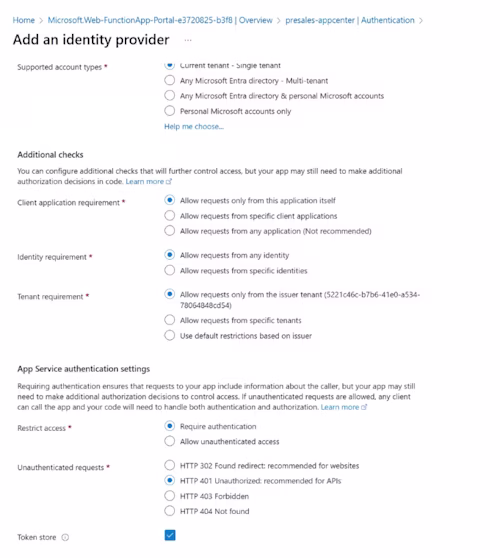 Home > Microsoft.Web-FunctionApp-Portal-e3720825-b3f8 | Overview > presales-appcenter | Authentication >

Add an identity provider ...

Supported account types *

Current tenant - Single tenant

Any Microsoft Entra directory - Multi-tenant

Any Microsoft Entra directory & personal Microsoft accounts

Personal Microsoft accounts only

Help me choose...

Additional checks

You can configure additional checks that will further control access, but your app may still need to make additional authorization decisions in code. Learn more

Client application requirement *

Allow requests only from this application itself

Allow requests from specific client applications

Allow requests from any application (Not recommended)

Identity requirement *

Allow requests from any identity

Allow requests from specific identities

Tenant requirement *

Allow requests only from the issuer tenant (5221c46c-b7b6-41e0-a534-78064848cd54)

Allow requests from specific tenants

Use default restrictions based on issuer

App Service authentication settings

Requiring authentication ensures that requests to your app include information about the caller, but your app may still need to make additional authorization decisions to control access. If unauthenticated requests are allowed, any client can call the app and your code will need to handle both authentication and authorization. Learn more

Restrict access *

Require authentication

Allow unauthenticated access

Unauthenticated requests *

HTTP 302 Found redirect: recommended for websites

HTTP 401 Unauthorized: recommended for APIs

HTTP 403 Forbidden

HTTP 404 Not found

Token store